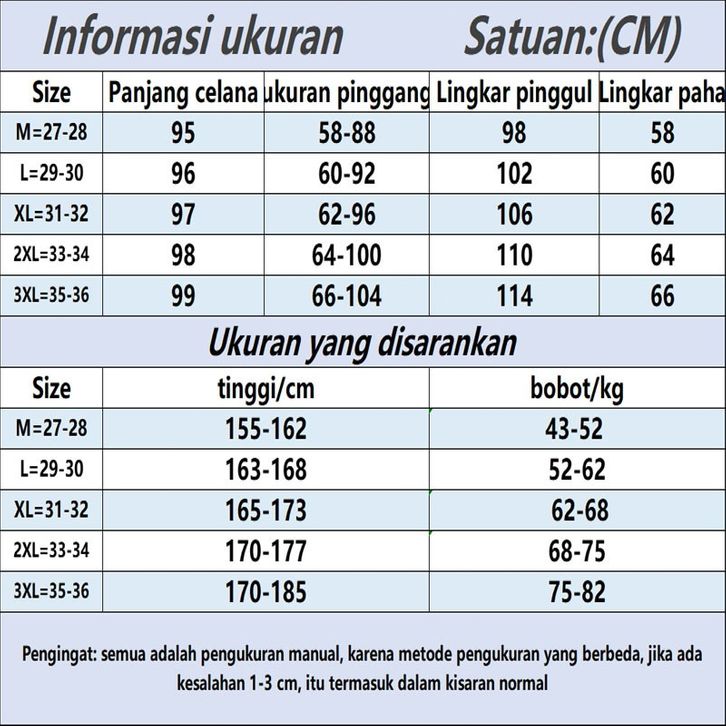 Informasi ukuran Satuan:(CM)

| Size | Panjang celana | ukuran pinggang | Lingkar pinggul | Lingkar paha |
|---|---|---|---|---|
| M=27-28 | 95 | 58-88 | 98 | 58 |
| L=29-30 | 96 | 60-92 | 102 | 60 |
| XL=31-32 | 97 | 62-96 | 106 | 62 |
| 2XL=33-34 | 98 | 64-100 | 110 | 64 |
| 3XL=35-36 | 99 | 66-104 | 114 | 66 |

Ukuran yang disarankan

| Size | tinggi/cm | bobot/kg |
|---|---|---|
| M=27-28 | 155-162 | 43-52 |
| L=29-30 | 163-168 | 52-62 |
| XL=31-32 | 165-173 | 62-68 |
| 2XL=33-34 | 170-177 | 68-75 |
| 3XL=35-36 | 170-185 | 75-82 |

Pengingat: semua adalah pengukuran manual, karena metode pengukuran yang berbeda, jika ada kesalahan 1-3 cm, itu termasuk dalam kisaran normal